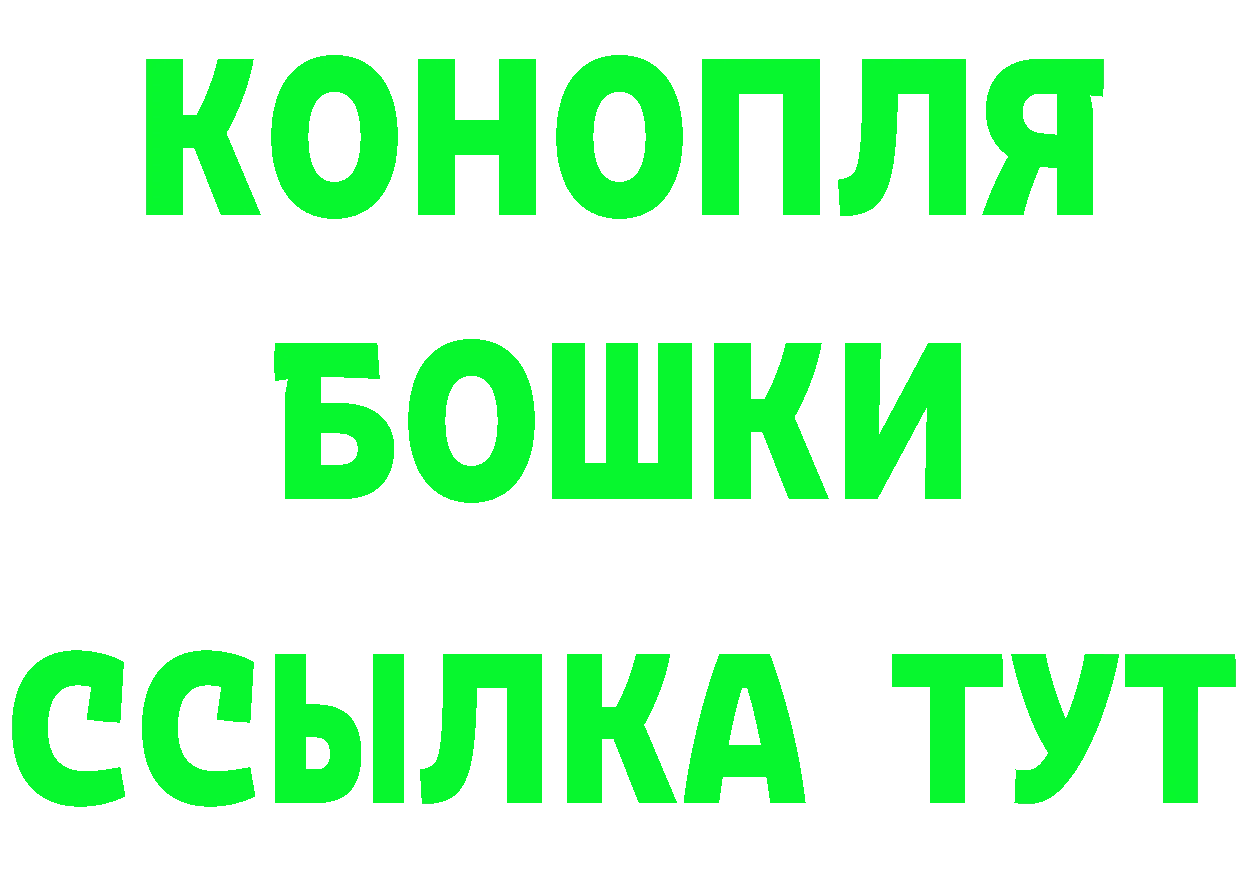 КОНОПЛЯ
БОШКИ
ССЫЛКА ТУТ